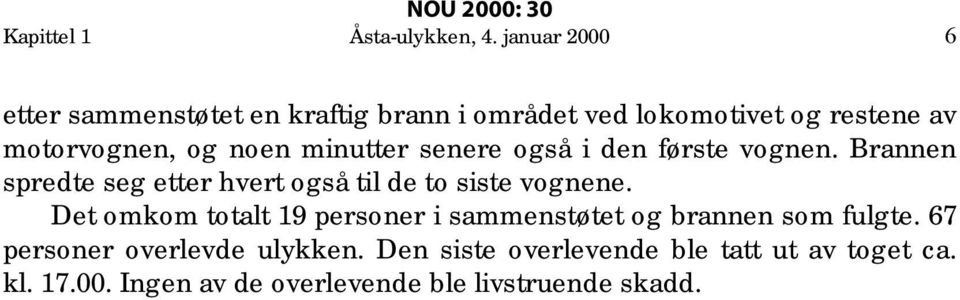 NOU 2000: 30
Kapittel 1 Åsta-ulykken, 4. januar 2000 6

etter sammenstøtet en kraftig brann i området ved lokomotivet og restene av motorvognen, og noen minutter senere også i den første vognen. Brannen spredte seg etter hvert også til de to siste vognene.

Det omkom totalt 19 personer i sammenstøtet og brannen som fulgte. 67 personer overlevde ulykken. Den siste overlevende ble tatt ut av toget ca. kl. 17.00. Ingen av de overlevende ble livstruende skadd.